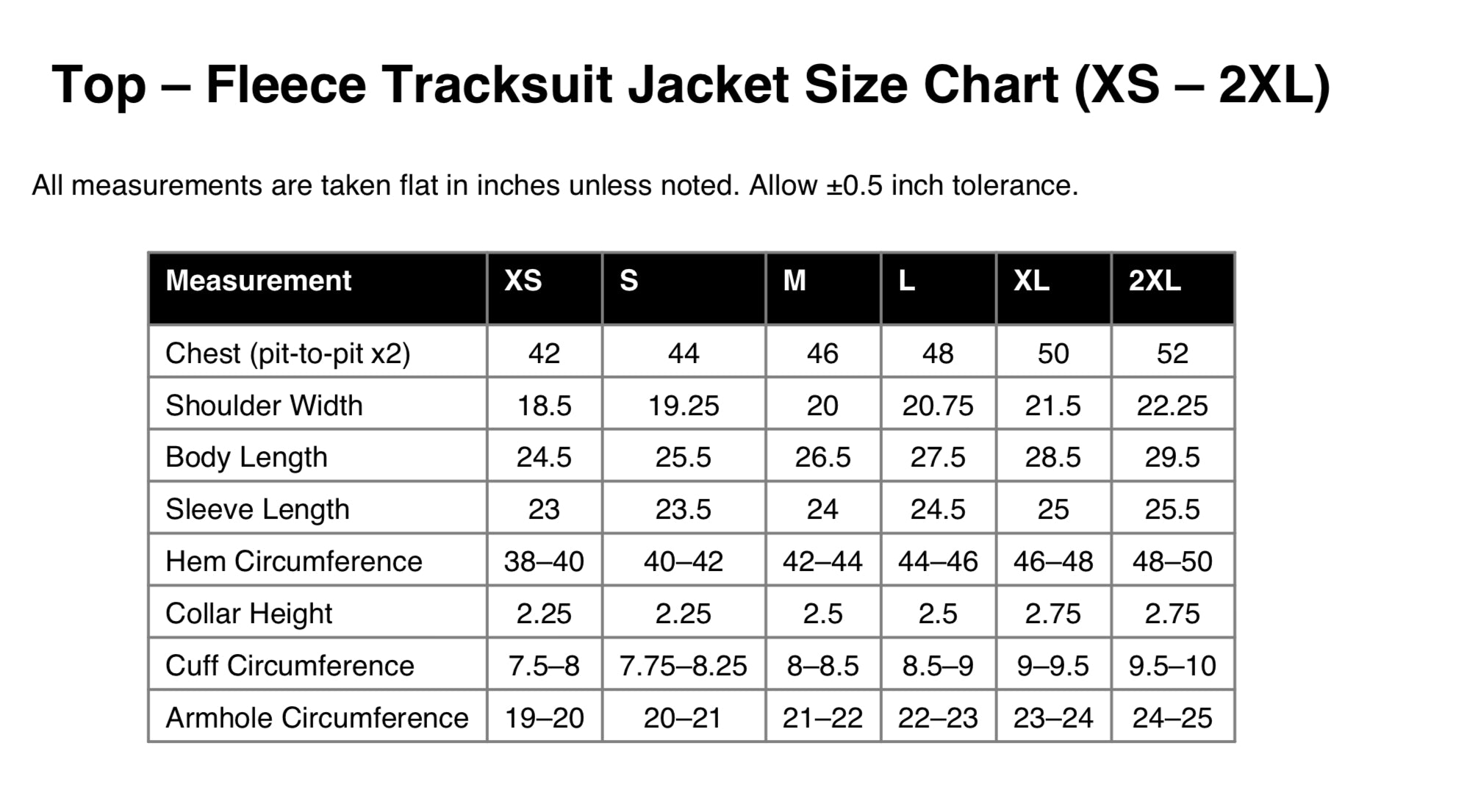 Top – Fleece Tracksuit Jacket Size Chart (XS – 2XL)

All measurements are taken flat in inches unless noted. Allow ±0.5 inch tolerance.

| Measurement | XS | S | M | L | XL | 2XL |
|---|---|---|---|---|---|---|
| Chest (pit-to-pit x2) | 42 | 44 | 46 | 48 | 50 | 52 |
| Shoulder Width | 18.5 | 19.25 | 20 | 20.75 | 21.5 | 22.25 |
| Body Length | 24.5 | 25.5 | 26.5 | 27.5 | 28.5 | 29.5 |
| Sleeve Length | 23 | 23.5 | 24 | 24.5 | 25 | 25.5 |
| Hem Circumference | 38–40 | 40–42 | 42–44 | 44–46 | 46–48 | 48–50 |
| Collar Height | 2.25 | 2.25 | 2.5 | 2.5 | 2.75 | 2.75 |
| Cuff Circumference | 7.5–8 | 7.75–8.25 | 8–8.5 | 8.5–9 | 9–9.5 | 9.5–10 |
| Armhole Circumference | 19–20 | 20–21 | 21–22 | 22–23 | 23–24 | 24–25 |